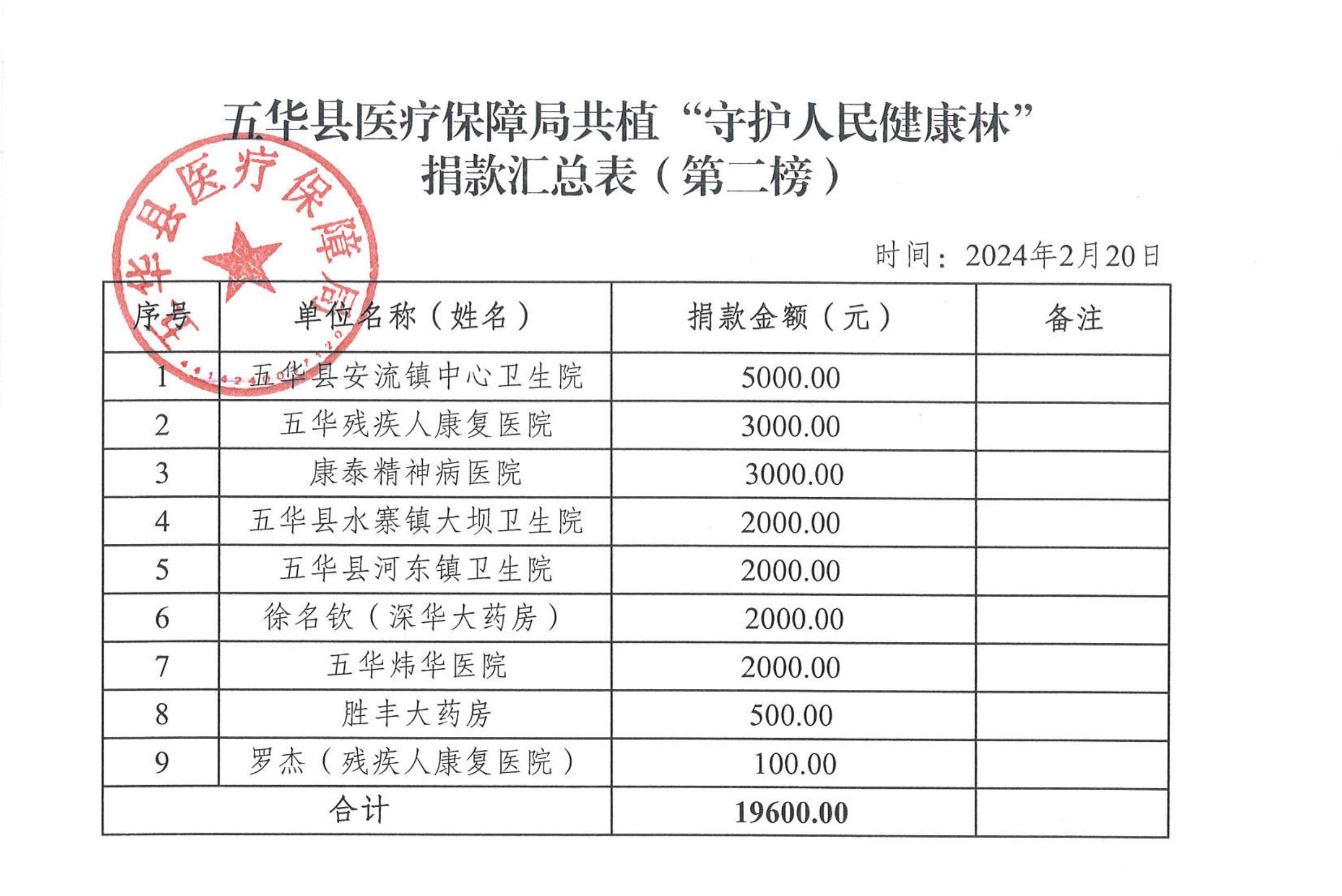 五华县医疗保障局共植“守护人民健康林”
捐款汇总表（第二榜）

五华县医疗保障局

时间：2024年2月20日

| 序号 | 单位名称（姓名） | 捐款金额（元） | 备注 |
|---|---|---|---|
| 1 | 五华县安流镇中心卫生院 | 5000.00 | |
| 2 | 五华残疾人康复医院 | 3000.00 | |
| 3 | 康泰精神病医院 | 3000.00 | |
| 4 | 五华县水寨镇大坝卫生院 | 2000.00 | |
| 5 | 五华县河东镇卫生院 | 2000.00 | |
| 6 | 徐名钦（深华大药房） | 2000.00 | |
| 7 | 五华炜华医院 | 2000.00 | |
| 8 | 胜丰大药房 | 500.00 | |
| 9 | 罗杰（残疾人康复医院） | 100.00 | |
| 合计 | | 19600.00 | |